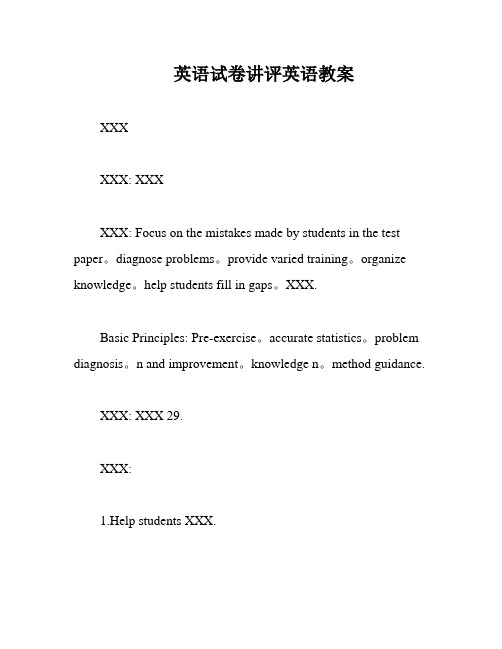 英语试卷讲评英语教案

XXX

XXX: XXX

XXX: Focus on the mistakes made by students in the test paper。diagnose problems。provide varied training。organize knowledge。help students fill in gaps。XXX.

Basic Principles: Pre-exercise。accurate statistics。problem diagnosis。n and improvement。knowledge n。method guidance.

XXX: XXX 29.

XXX:

1.Help students XXX.